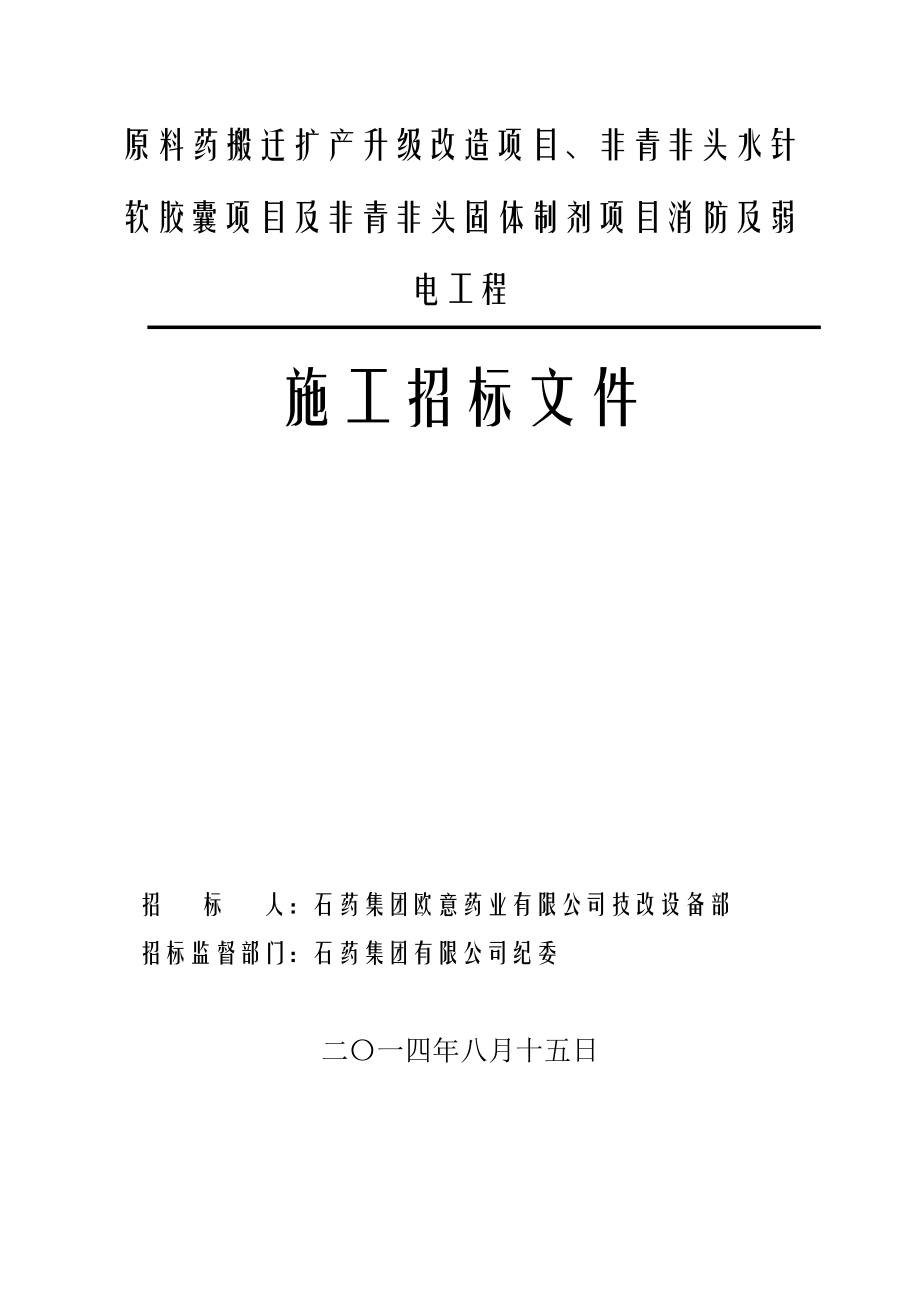 原料药搬迁扩产升级改造项目、非青非头水针软胶囊项目及非青非头固体制剂项目消防及弱电工程

施工招标文件

招　　标　　人：石药集团欧意药业有限公司技改设备部
招标监督部门：石药集团有限公司纪委

二〇一四年八月十五日